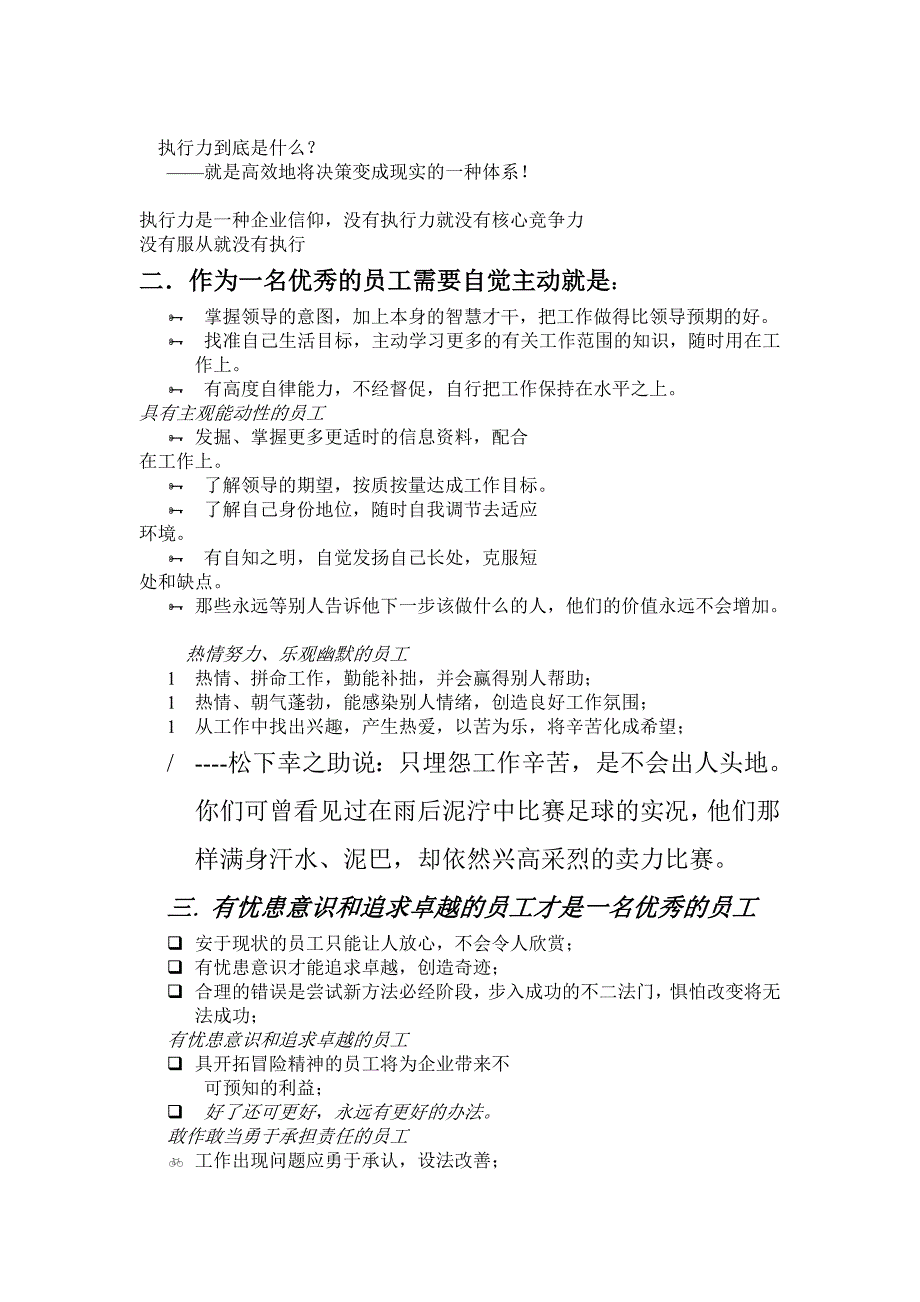 执行力到底是什么？
——就是高效地将决策变成现实的一种体系！

执行力是一种企业信仰，没有执行力就没有核心竞争力
没有服从就没有执行

二．作为一名优秀的员工需要自觉主动就是：

掌握领导的意图，加上本身的智慧才干，把工作做得比领导预期的好。
找准自己生活目标，主动学习更多的有关工作范围的知识，随时用在工作上。
有高度自律能力，不经督促，自行把工作保持在水平之上。
具有主观能动性的员工
发掘、掌握更多更适时的信息资料，配合在工作上。
了解领导的期望，按质按量达成工作目标。
了解自己身份地位，随时自我调节去适应环境。
有自知之明，自觉发扬自己长处，克服短处和缺点。
那些永远等别人告诉他下一步该做什么的人，他们的价值永远不会增加。

热情努力、乐观幽默的员工
1 热情、拼命工作，勤能补拙，并会赢得别人帮助；
1 热情、朝气蓬勃，能感染别人情绪，创造良好工作氛围；
1 从工作中找出兴趣，产生热爱，以苦为乐，将辛苦化成希望；
/ ----松下幸之助说：只埋怨工作辛苦，是不会出人头地。你们可曾看见过在雨后泥泞中比赛足球的实况，他们那样满身汗水、泥巴，却依然兴高采烈的卖力比赛。

三. 有忧患意识和追求卓越的员工才是一名优秀的员工

安于现状的员工只能让人放心，不会令人欣赏；
有忧患意识才能追求卓越，创造奇迹；
合理的错误是尝试新方法必经阶段，步入成功的不二法门，惧怕改变将无法成功；
有忧患意识和追求卓越的员工
具开拓冒险精神的员工将为企业带来不可预知的利益；
好了还可更好，永远有更好的办法。
敢作敢当勇于承担责任的员工
工作出现问题应勇于承认，设法改善；